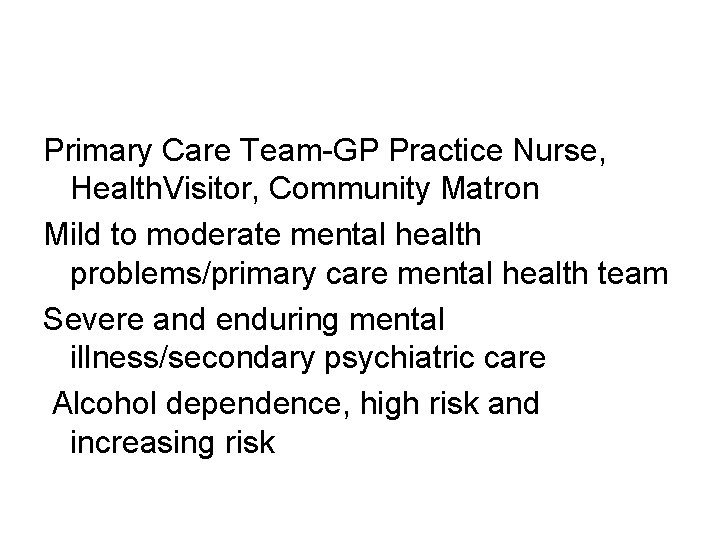 Primary Care Team-GP Practice Nurse, HealthVisitor, Community Matron

Mild to moderate mental health problems/primary care mental health team

Severe and enduring mental illness/secondary psychiatric care

Alcohol dependence, high risk and increasing risk